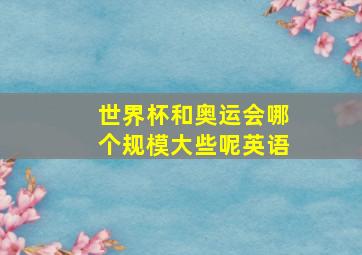 世界杯和奥运会哪个规模大些呢英语